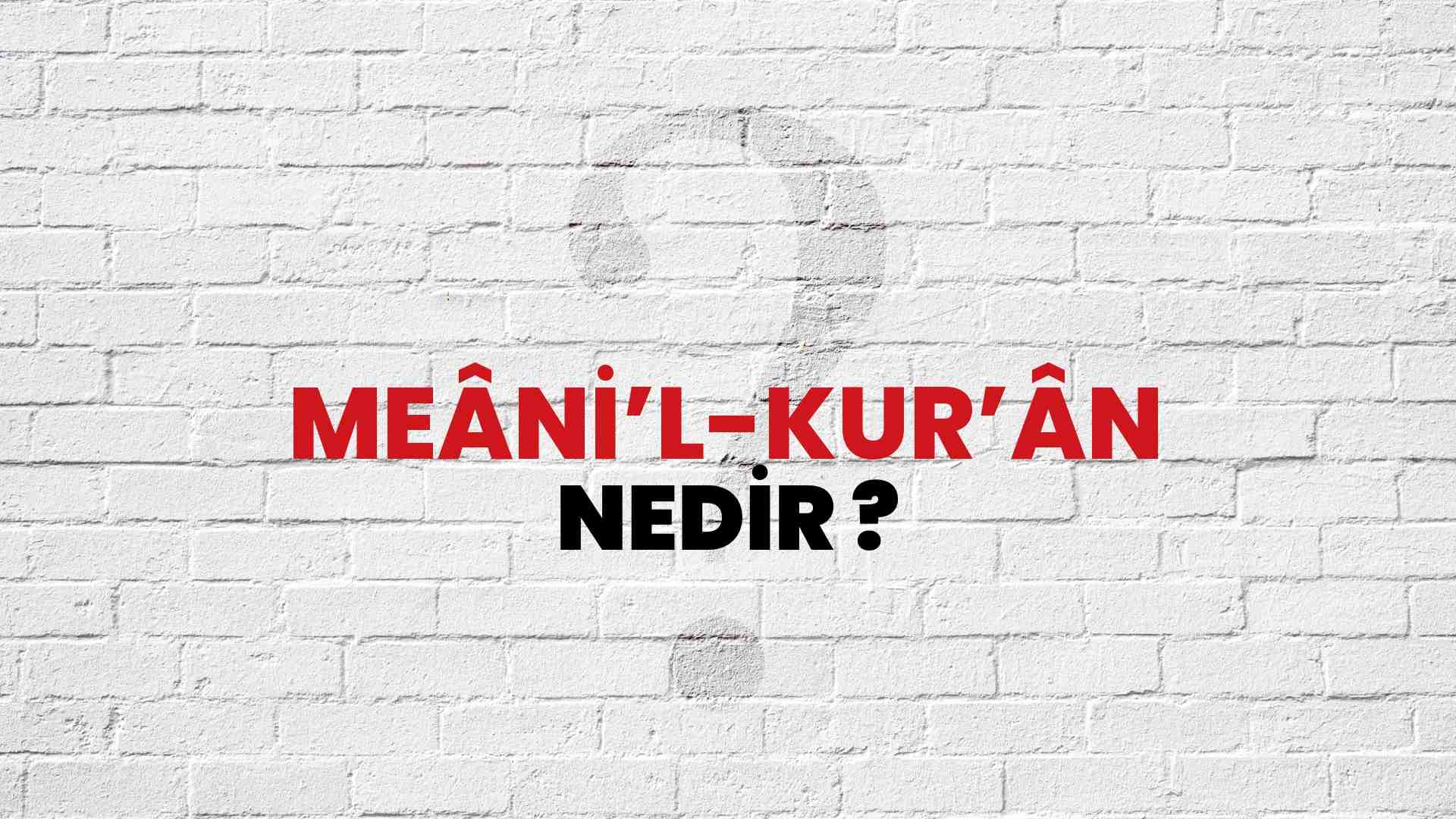 MEÂNİ'L-KUR'ÂN
NEDİR ?